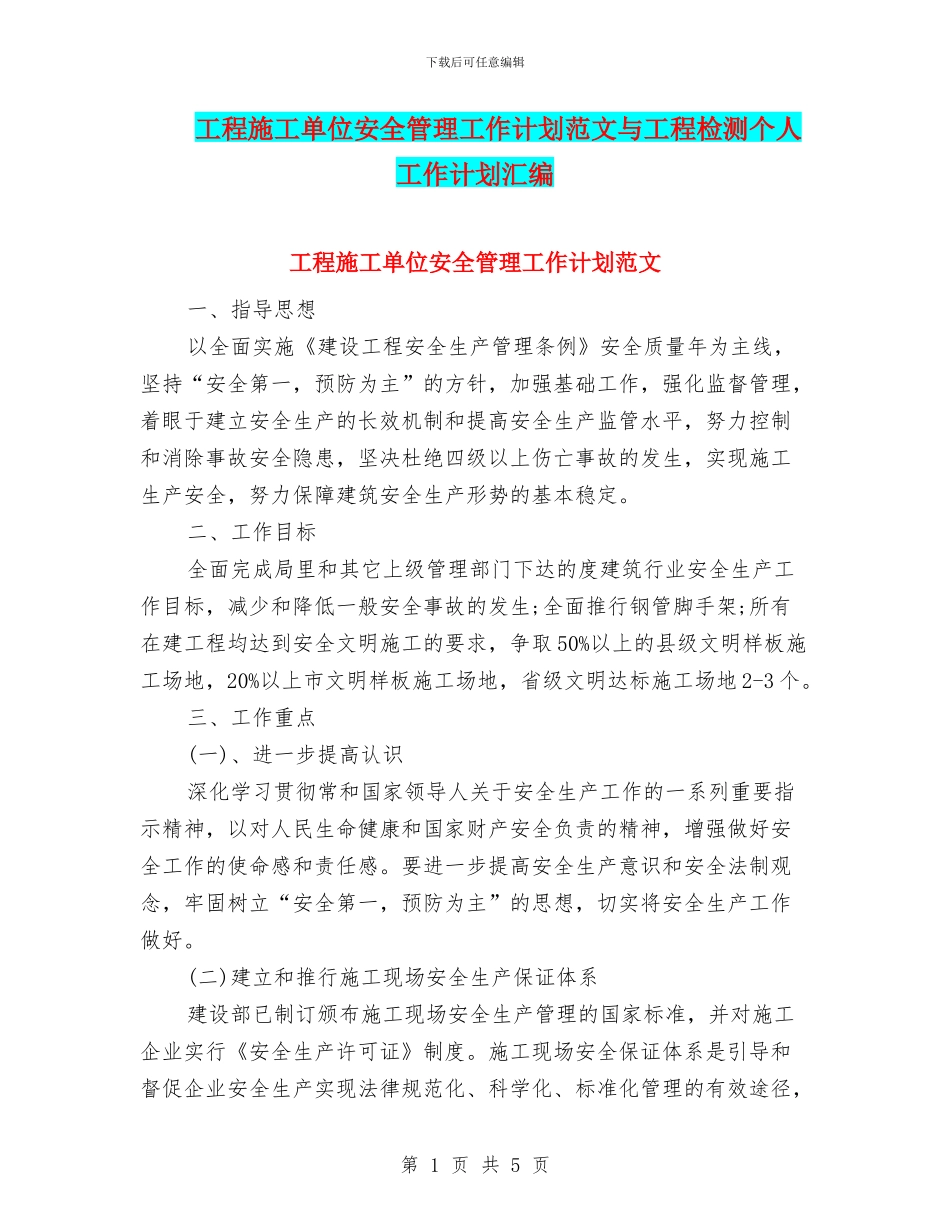 下载后可任意编辑

工程施工单位安全管理工作计划范文与工程检测个人工作计划汇编

工程施工单位安全管理工作计划范文

一、指导思想

以全面实施《建设工程安全生产管理条例》安全质量年为主线，坚持“安全第一，预防为主”的方针，加强基础工作，强化监督管理，着眼于建立安全生产的长效机制和提高安全生产监管水平，努力控制和消除事故安全隐患，坚决杜绝四级以上伤亡事故的发生，实现施工生产安全，努力保障建筑安全生产形势的基本稳定。

二、工作目标

全面完成局里和其它上级管理部门下达的度建筑行业安全生产工作目标，减少和降低一般安全事故的发生;全面推行钢管脚手架;所有在建工程均达到安全文明施工的要求，争取50%以上的县级文明样板施工场地，20%以上市文明样板施工场地，省级文明达标施工场地2-3个。

三、工作重点

(一)、进一步提高认识

深化学习贯彻常和国家领导人关于安全生产工作的一系列重要指示精神，以对人民生命健康和国家财产安全负责的精神，增强做好安全工作的使命感和责任感。要进一步提高安全生产意识和安全法制观念，牢固树立“安全第一，预防为主”的思想，切实将安全生产工作做好。

(二)建立和推行施工现场安全生产保证体系

建设部已制订颁布施工现场安全生产管理的国家标准，并对施工企业实行《安全生产许可证》制度。施工现场安全保证体系是引导和督促企业安全生产实现法律规范化、科学化、标准化管理的有效途径，

第 1 页 共 5 页